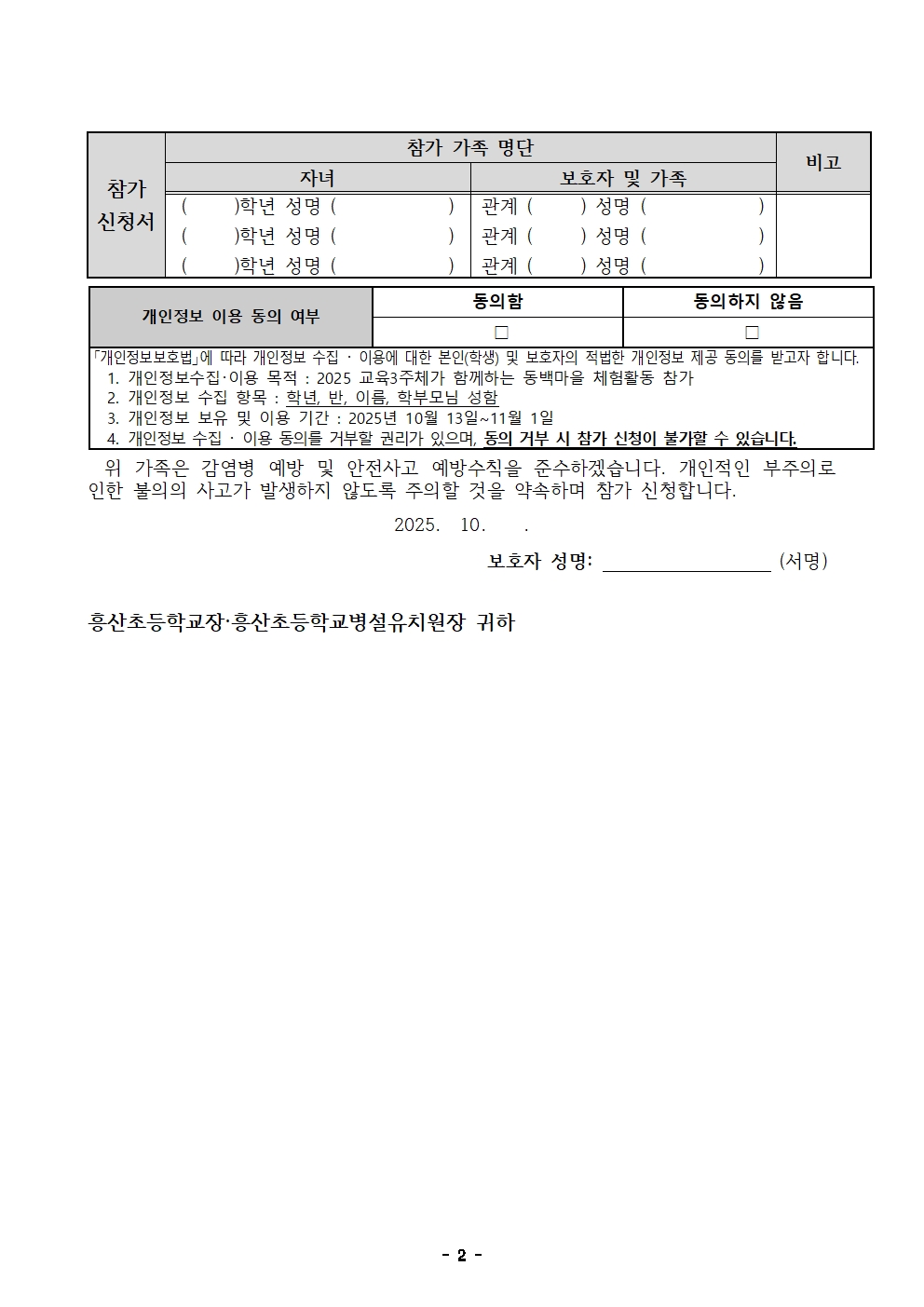 | 참가 신청서 | 참가 가족 명단 | | 비고 |
|---|---|---|---|
| | 자녀 | 보호자 및 가족 | |
| | ( )학년 성명 ( ) | 관계 ( ) 성명 ( ) | |
| | ( )학년 성명 ( ) | 관계 ( ) 성명 ( ) | |
| | ( )학년 성명 ( ) | 관계 ( ) 성명 ( ) | |

| 개인정보 이용 동의 여부 | 동의함 | 동의하지 않음 |
|---|---|---|
| | □ | □ |

「개인정보보호법」에 따라 개인정보 수집 · 이용에 대한 본인(학생) 및 보호자의 적법한 개인정보 제공 동의를 받고자 합니다.
1. 개인정보수집·이용 목적 : 2025 교육3주체가 함께하는 동백마을 체험활동 참가
2. 개인정보 수집 항목 : 학년, 반, 이름, 학부모님 성함
3. 개인정보 보유 및 이용 기간 : 2025년 10월 13일~11월 1일
4. 개인정보 수집 · 이용 동의를 거부할 권리가 있으며, 동의 거부 시 참가 신청이 불가할 수 있습니다.

위 가족은 감염병 예방 및 안전사고 예방수칙을 준수하겠습니다. 개인적인 부주의로 인한 불의의 사고가 발생하지 않도록 주의할 것을 약속하며 참가 신청합니다.

2025. 10. .

보호자 성명: (서명)

흥산초등학교장·흥산초등학교병설유치원장 귀하

- 2 -